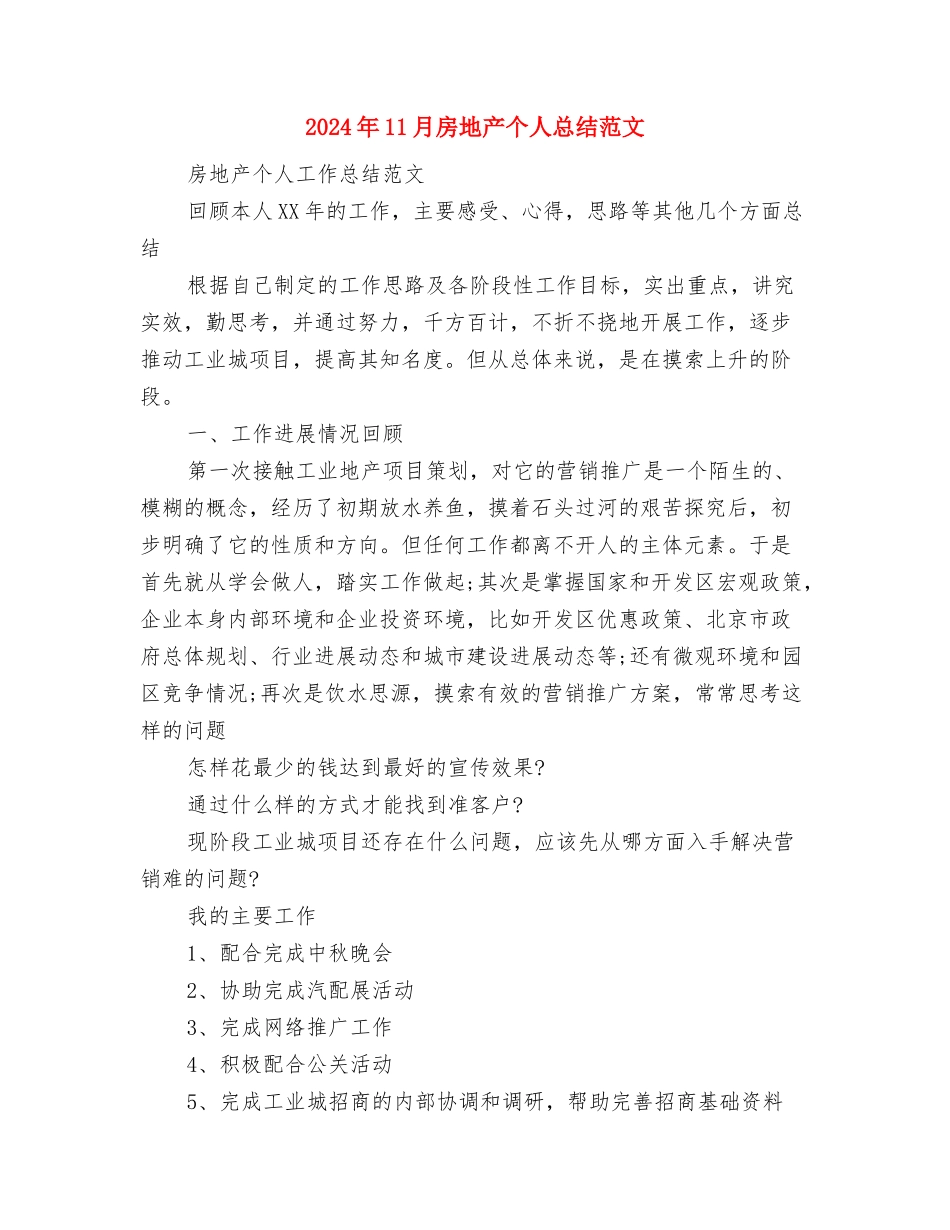 2024年11月房地产个人总结范文

房地产个人工作总结范文

回顾本人XX年的工作，主要感受、心得，思路等其他几个方面总结

根据自己制定的工作思路及各阶段性工作目标，实出重点，讲究实效，勤思考，并通过努力，千方百计，不折不挠地开展工作，逐步推动工业城项目，提高其知名度。但从总体来说，是在摸索上升的阶段。

一、工作进展情况回顾

第一次接触工业地产项目策划，对它的营销推广是一个陌生的、模糊的概念，经历了初期放水养鱼，摸着石头过河的艰苦探究后，初步明确了它的性质和方向。但任何工作都离不开人的主体元素。于是首先就从学会做人，踏实工作做起;其次是掌握国家和开发区宏观政策，企业本身内部环境和企业投资环境，比如开发区优惠政策、北京市政府总体规划、行业进展动态和城市建设进展动态等;还有微观环境和园区竞争情况;再次是饮水思源，摸索有效的营销推广方案，常常思考这样的问题

怎样花最少的钱达到最好的宣传效果?

通过什么样的方式才能找到准客户?

现阶段工业城项目还存在什么问题，应该先从哪方面入手解决营销难的问题?

我的主要工作

1、配合完成中秋晚会

2、协助完成汽配展活动

3、完成网络推广工作

4、积极配合公关活动

5、完成工业城招商的内部协调和调研，帮助完善招商基础资料